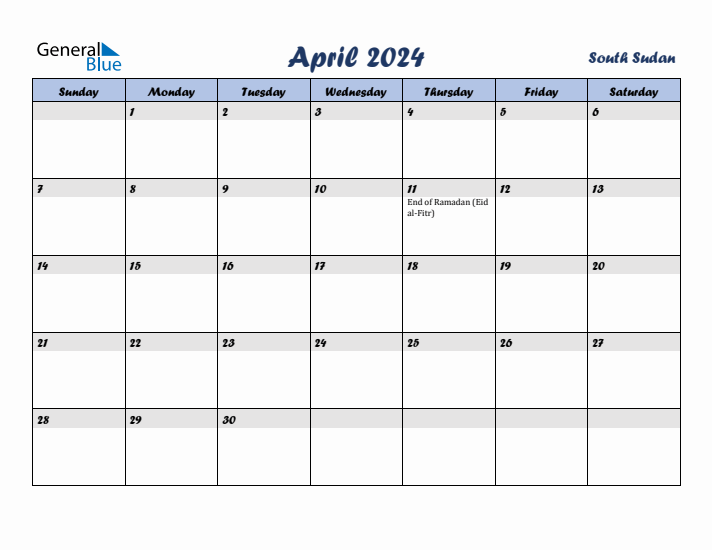 General Blue

April 2024

South Sudan

| Sunday | Monday | Tuesday | Wednesday | Thursday | Friday | Saturday |
|---|---|---|---|---|---|---|
| | 1 | 2 | 3 | 4 | 5 | 6 |
| 7 | 8 | 9 | 10 | 11 End of Ramadan (Eid al-Fitr) | 12 | 13 |
| 14 | 15 | 16 | 17 | 18 | 19 | 20 |
| 21 | 22 | 23 | 24 | 25 | 26 | 27 |
| 28 | 29 | 30 | | | | |